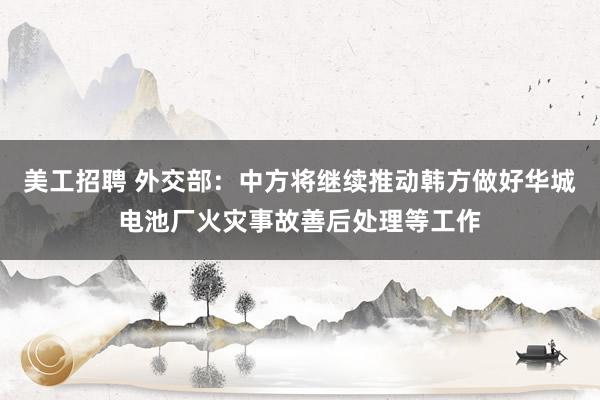 美工招聘 外交部：中方将继续推动韩方做好华城电池厂火灾事故善后处理等工作